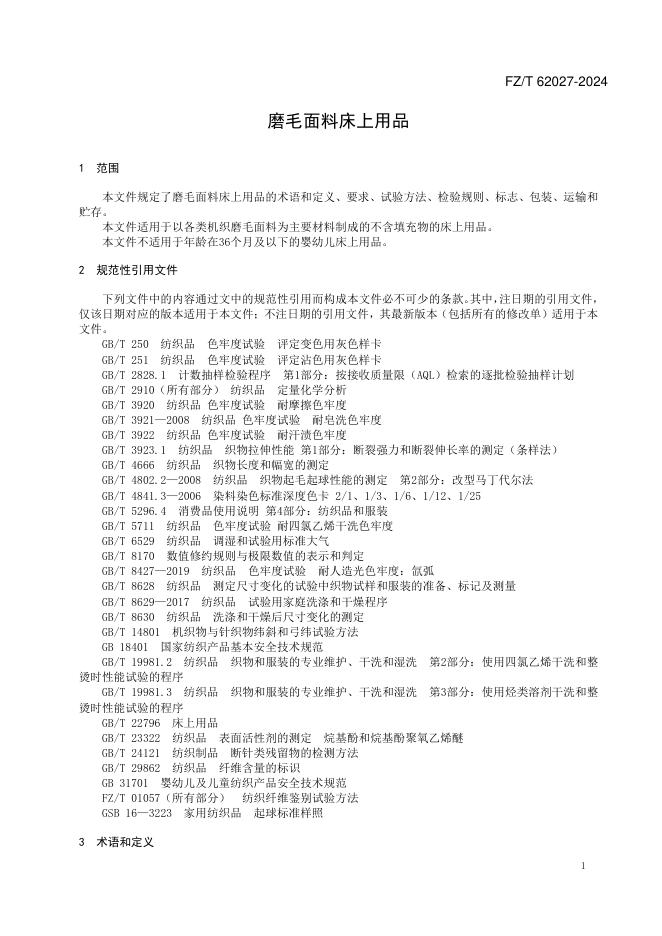 FZ/T 62027-2024

磨毛面料床上用品

1 范围

本文件规定了磨毛面料床上用品的术语和定义、要求、试验方法、检验规则、标志、包装、运输和贮存。

本文件适用于以各类机织磨毛面料为主要材料制成的不含填充物的床上用品。

本文件不适用于年龄在36个月及以下的婴幼儿床上用品。

2 规范性引用文件

下列文件中的内容通过文中的规范性引用而构成本文件必不可少的条款。其中，注日期的引用文件，仅该日期对应的版本适用于本文件；不注日期的引用文件，其最新版本（包括所有的修改单）适用于本文件。

GB/T 250 纺织品 色牢度试验 评定变色用灰色样卡
GB/T 251 纺织品 色牢度试验 评定沾色用灰色样卡
GB/T 2828.1 计数抽样检验程序 第1部分：按接收质量限（AQL）检索的逐批检验抽样计划
GB/T 2910（所有部分） 纺织品 定量化学分析
GB/T 3920 纺织品 色牢度试验 耐摩擦色牢度
GB/T 3921—2008 纺织品 色牢度试验 耐皂洗色牢度
GB/T 3922 纺织品 色牢度试验 耐汗渍色牢度
GB/T 3923.1 纺织品 织物拉伸性能 第1部分：断裂强力和断裂伸长率的测定（条样法）
GB/T 4666 纺织品 织物长度和幅宽的测定
GB/T 4802.2—2008 纺织品 织物起毛起球性能的测定 第2部分：改型马丁代尔法
GB/T 4841.3—2006 染料染色标准深度色卡 2/1、1/3、1/6、1/12、1/25
GB/T 5296.4 消费品使用说明 第4部分：纺织品和服装
GB/T 5711 纺织品 色牢度试验 耐四氯乙烯干洗色牢度
GB/T 6529 纺织品 调湿和试验用标准大气
GB/T 8170 数值修约规则与极限数值的表示和判定
GB/T 8427—2019 纺织品 色牢度试验 耐人造光色牢度：氙弧
GB/T 8628 纺织品 测定尺寸变化的试验中织物试样和服装的准备、标记及测量
GB/T 8629—2017 纺织品 试验用家庭洗涤和干燥程序
GB/T 8630 纺织品 洗涤和干燥后尺寸变化的测定
GB/T 14801 机织物与针织物纬斜和弓纬试验方法
GB 18401 国家纺织产品基本安全技术规范
GB/T 19981.2 纺织品 织物和服装的专业维护、干洗和湿洗 第2部分：使用四氯乙烯干洗和整烫时性能试验的程序
GB/T 19981.3 纺织品 织物和服装的专业维护、干洗和湿洗 第3部分：使用烃类溶剂干洗和整烫时性能试验的程序
GB/T 22796 床上用品
GB/T 23322 纺织品 表面活性剂的测定 烷基酚和烷基酚聚氧乙烯醚
GB/T 24121 纺织制品 断针类残留物的检测方法
GB/T 29862 纺织品 纤维含量的标识
GB 31701 婴幼儿及儿童纺织产品安全技术规范
FZ/T 01057（所有部分） 纺织纤维鉴别试验方法
GSB 16—3223 家用纺织品 起球标准样照

3 术语和定义

1